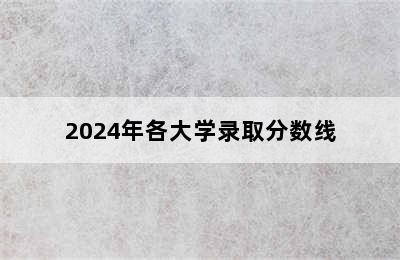 2024年各大学录取分数线